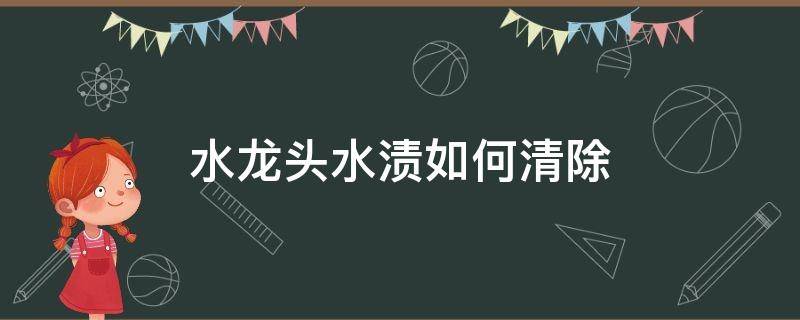 水龙头水渍如何清除